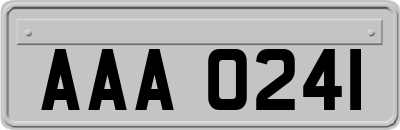 AAA 0241